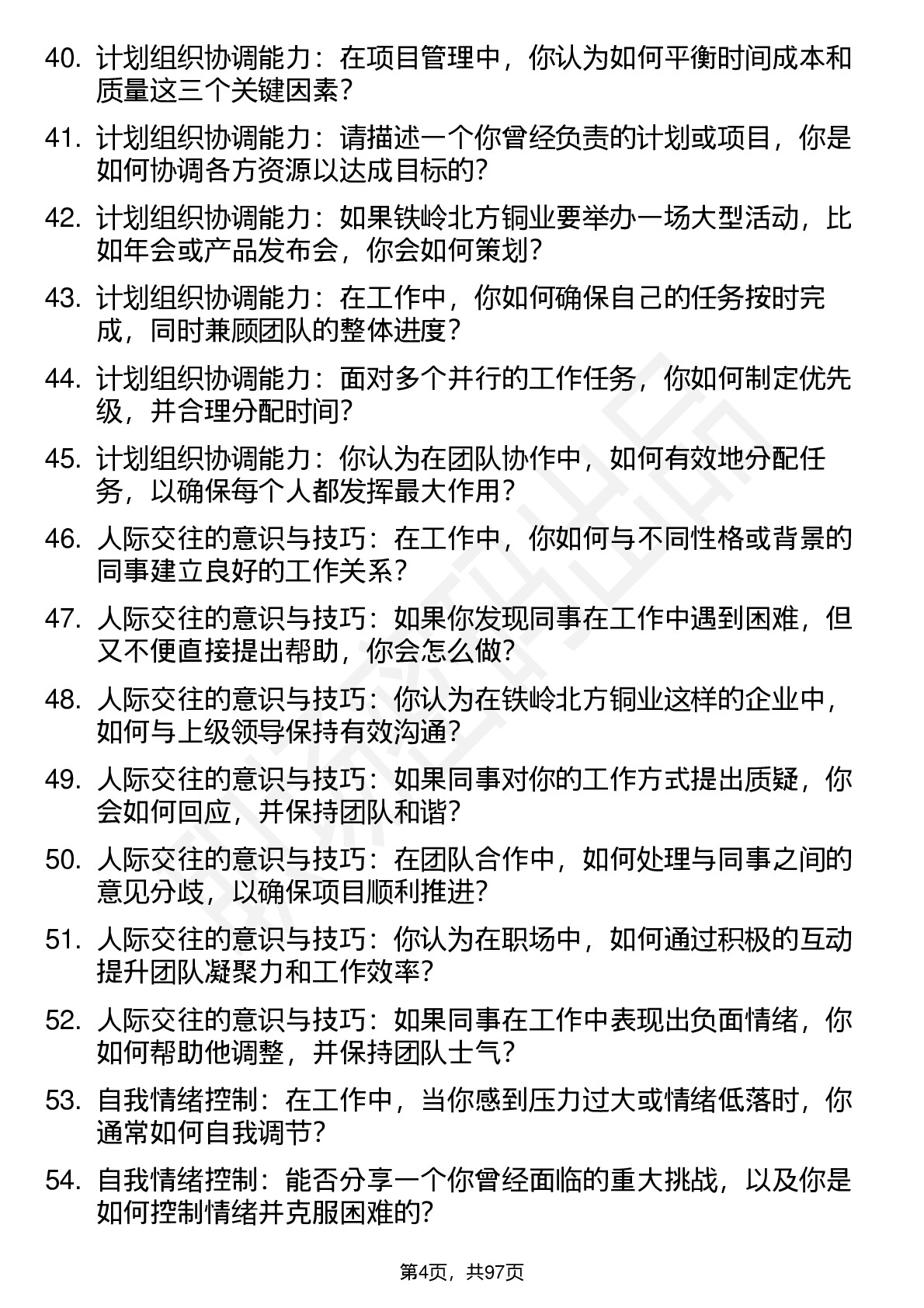 40. 计划组织协调能力：在项目管理中，你认为如何平衡时间成本和质量这三个关键因素？

41. 计划组织协调能力：请描述一个你曾经负责的计划或项目，你是如何协调各方资源以达成目标的？

42. 计划组织协调能力：如果铁岭北方铜业要举办一场大型活动，比如年会或产品发布会，你会如何策划？

43. 计划组织协调能力：在工作中，你如何确保自己的任务按时完成，同时兼顾团队的整体进度？

44. 计划组织协调能力：面对多个并行的工作任务，你如何制定优先级，并合理分配时间？

45. 计划组织协调能力：你认为在团队协作中，如何有效地分配任务，以确保每个人都发挥最大作用？

46. 人际交往的意识与技巧：在工作中，你如何与不同性格或背景的同事建立良好的工作关系？

47. 人际交往的意识与技巧：如果你发现同事在工作中遇到困难，但又不便直接提出帮助，你会怎么做？

48. 人际交往的意识与技巧：你认为在铁岭北方铜业这样的企业中，如何与上级领导保持有效沟通？

49. 人际交往的意识与技巧：如果同事对你的工作方式提出质疑，你会如何回应，并保持团队和谐？

50. 人际交往的意识与技巧：在团队合作中，如何处理与同事之间的意见分歧，以确保项目顺利推进？

51. 人际交往的意识与技巧：你认为在职场中，如何通过积极的互动提升团队凝聚力和工作效率？

52. 人际交往的意识与技巧：如果同事在工作中表现出负面情绪，你如何帮助他调整，并保持团队士气？

53. 自我情绪控制：在工作中，当你感到压力过大或情绪低落时，你通常如何自我调节？

54. 自我情绪控制：能否分享一个你曾经面临的重大挑战，以及你是如何控制情绪并克服困难的？

第4页，共97页